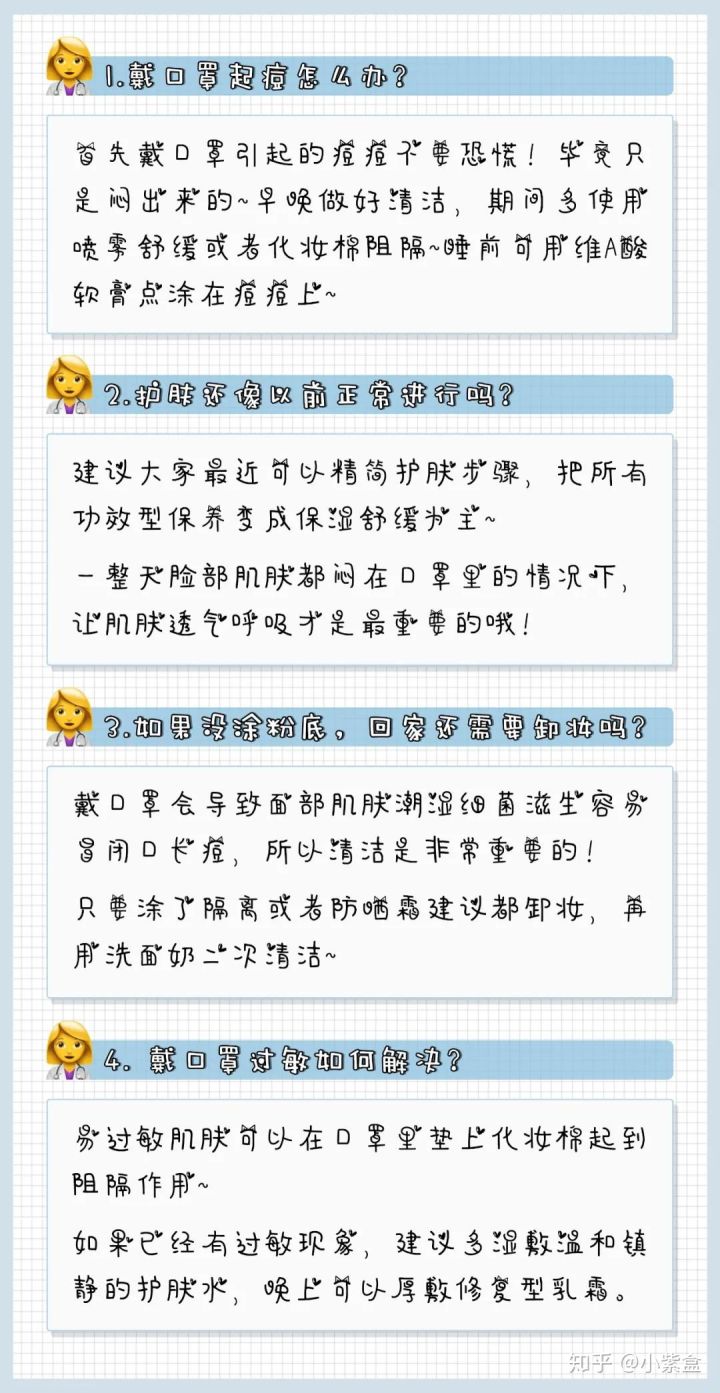 1.戴口罩起痘怎么办？

首先戴口罩引起的痘痘不要恐慌！毕竟只是闷出来的~早晚做好清洁，期间多使用喷雾舒缓或者化妆棉阻隔~睡前可用维A酸软膏点涂在痘痘上~

2.护肤还像以前正常进行吗？

建议大家最近可以精简护肤步骤，把所有功效型保养变成保湿舒缓为主~

一整天脸部肌肤都闷在口罩里的情况下，让肌肤透气呼吸才是最重要的哦！

3.如果没涂粉底，回家还需要卸妆吗？

戴口罩会导致面部肌肤潮湿细菌滋生容易冒闭口长痘，所以清洁是非常重要的！

只要涂了隔离或者防晒霜建议都卸妆，再用洗面奶二次清洁~

4. 戴口罩过敏如何解决？

易过敏肌肤可以在口罩里垫上化妆棉起到阻隔作用~

如果已经有过敏现象，建议多湿敷温和镇静的护肤水，晚上可以厚敷修复型乳霜。

知乎 @小紫盒